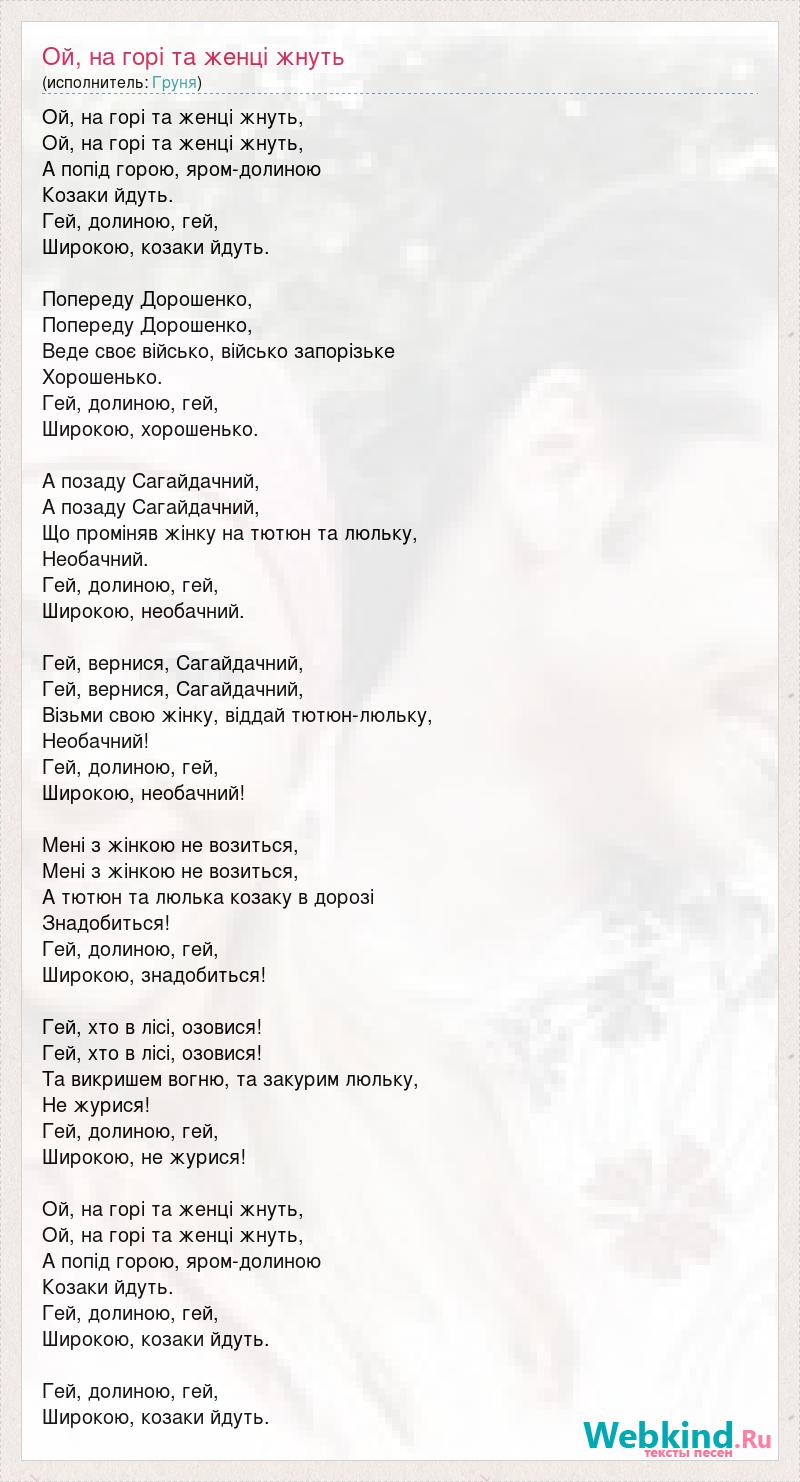 Ой, на горі та женці жнуть
(исполнитель: Груня)

Ой, на горі та женці жнуть,
Ой, на горі та женці жнуть,
А попід горою, яром-долиною
Козаки йдуть.
Гей, долиною, гей,
Широкою, козаки йдуть.

Попереду Дорошенко,
Попереду Дорошенко,
Веде своє військо, військо запорізьке
Хорошенько.
Гей, долиною, гей,
Широкою, хорошенько.

А позаду Сагайдачний,
А позаду Сагайдачний,
Що проміняв жінку на тютюн та люльку,
Необачний.
Гей, долиною, гей,
Широкою, необачний.

Гей, вернися, Сагайдачний,
Гей, вернися, Сагайдачний,
Візьми свою жінку, віддай тютюн-люльку,
Необачний!
Гей, долиною, гей,
Широкою, необачний!

Мені з жінкою не возиться,
Мені з жінкою не возиться,
А тютюн та люлька козаку в дорозі
Знадобиться!
Гей, долиною, гей,
Широкою, знадобиться!

Гей, хто в лісі, озовися!
Гей, хто в лісі, озовися!
Та викришем вогню, та закурим люльку,
Не журися!
Гей, долиною, гей,
Широкою, не журися!

Ой, на горі та женці жнуть,
Ой, на горі та женці жнуть,
А попід горою, яром-долиною
Козаки йдуть.
Гей, долиною, гей,
Широкою, козаки йдуть.

Гей, долиною, гей,
Широкою, козаки йдуть.

Webkind.Ru
тексты песен